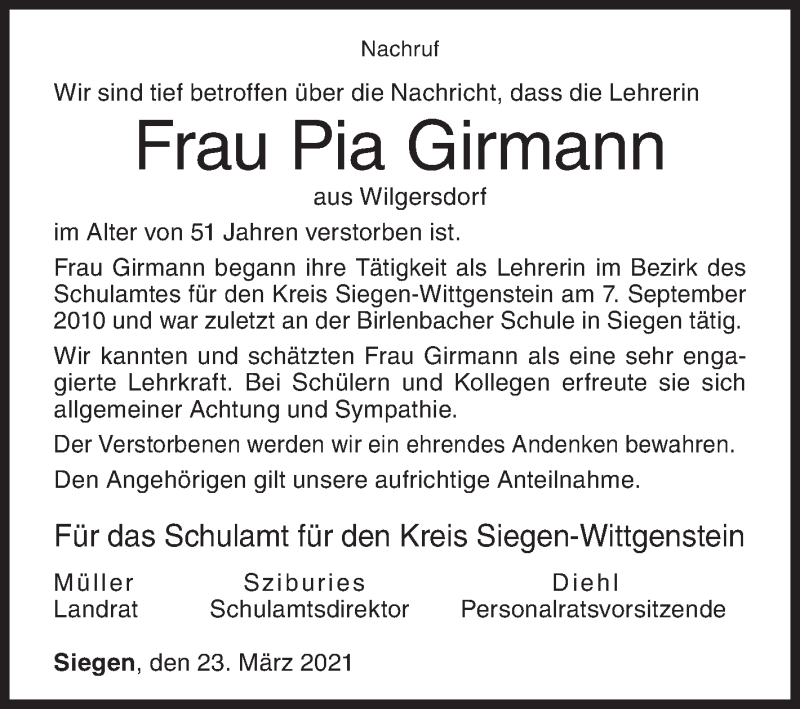 Nachruf

Wir sind tief betroffen über die Nachricht, dass die Lehrerin

Frau Pia Girmann

aus Wilgersdorf

im Alter von 51 Jahren verstorben ist.

Frau Girmann begann ihre Tätigkeit als Lehrerin im Bezirk des Schulamtes für den Kreis Siegen-Wittgenstein am 7. September 2010 und war zuletzt an der Birlenbacher Schule in Siegen tätig.

Wir kannten und schätzten Frau Girmann als eine sehr engagierte Lehrkraft. Bei Schülern und Kollegen erfreute sie sich allgemeiner Achtung und Sympathie.

Der Verstorbenen werden wir ein ehrendes Andenken bewahren.

Den Angehörigen gilt unsere aufrichtige Anteilnahme.

Für das Schulamt für den Kreis Siegen-Wittgenstein

Müller
Landrat

Sziburies
Schulamtsdirektor

Diehl
Personalratsvorsitzende

Siegen, den 23. März 2021